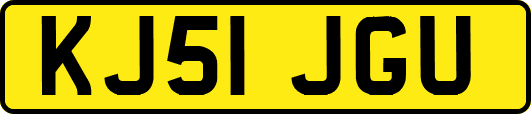 KJ51 JGU